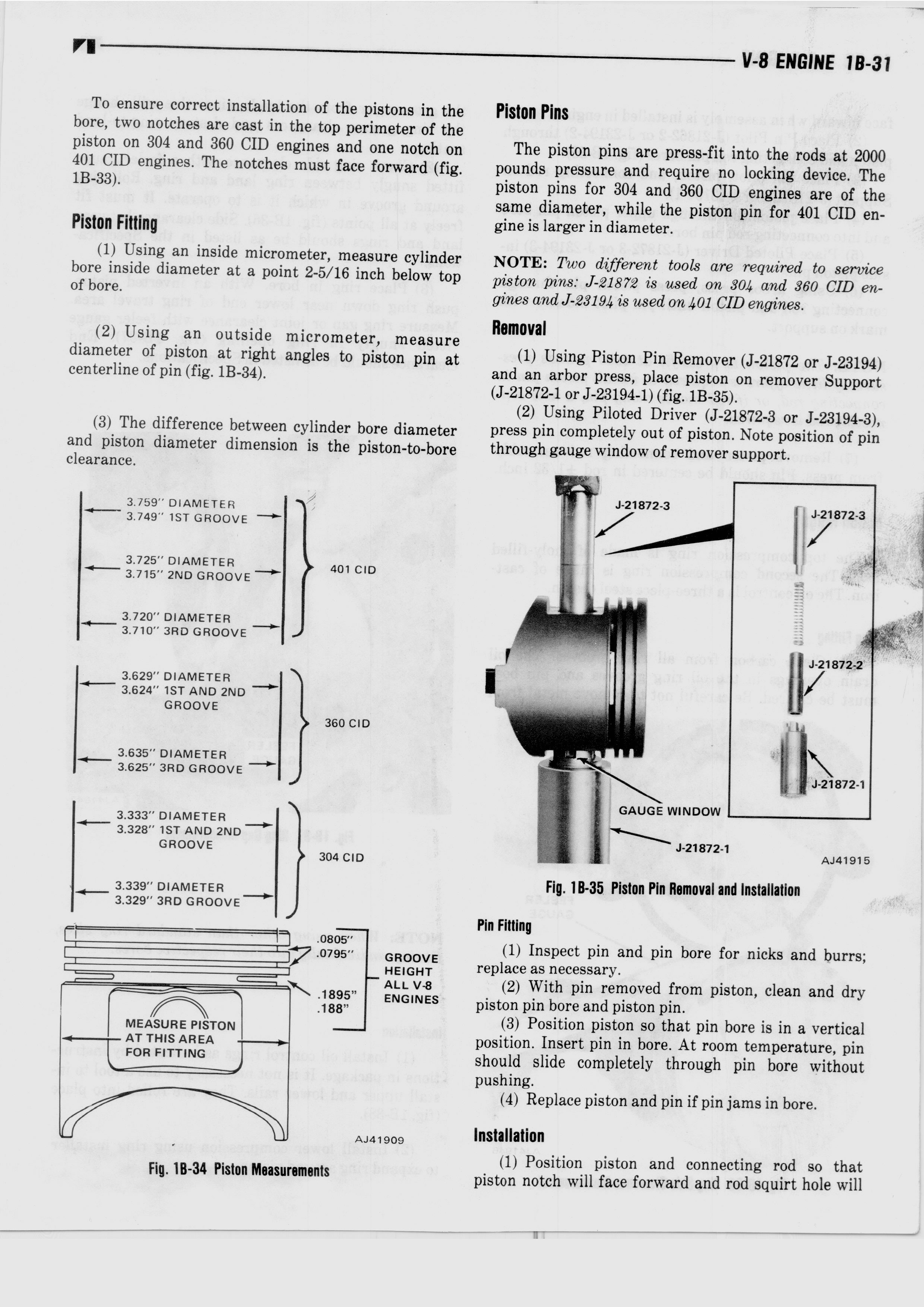 V-8 ENGINE 1B-31

To ensure correct installation of the pistons in the bore, two notches are cast in the top perimeter of the piston on 304 and 360 CID engines and one notch on 401 CID engines. The notches must face forward (fig. 1B-33).

Piston Fitting

(1) Using an inside micrometer, measure cylinder bore inside diameter at a point 2-5/16 inch below top of bore.

(2) Using an outside micrometer, measure diameter of piston at right angles to piston pin at centerline of pin (fig. 1B-34).

(3) The difference between cylinder bore diameter and piston diameter dimension is the piston-to-bore clearance.

3.759" DIAMETER
3.749" 1ST GROOVE
3.725" DIAMETER
3.715" 2ND GROOVE
401 CID
3.720" DIAMETER
3.710" 3RD GROOVE
3.629" DIAMETER
3.624" 1ST AND 2ND GROOVE
360 CID
3.635" DIAMETER
3.625" 3RD GROOVE
3.333" DIAMETER
3.328" 1ST AND 2ND GROOVE
304 CID
3.339" DIAMETER
3.329" 3RD GROOVE
.0805"
.0795"
GROOVE HEIGHT ALL V-8 ENGINES
.1895"
.188"
MEASURE PISTON AT THIS AREA FOR FITTING
AJ41909

Fig. 1B-34 Piston Measurements

Piston Pins

The piston pins are press-fit into the rods at 2000 pounds pressure and require no locking device. The piston pins for 304 and 360 CID engines are of the same diameter, while the piston pin for 401 CID engine is larger in diameter.

NOTE: Two different tools are required to service piston pins: J-21872 is used on 304 and 360 CID engines and J-23194 is used on 401 CID engines.

Removal

(1) Using Piston Pin Remover (J-21872 or J-23194) and an arbor press, place piston on remover Support (J-21872-1 or J-23194-1) (fig. 1B-35).

(2) Using Piloted Driver (J-21872-3 or J-23194-3), press pin completely out of piston. Note position of pin through gauge window of remover support.

J-21872-3
J-21872-3
J-21872-2
J-21872-1
GAUGE WINDOW
J-21872-1
AJ41915

Fig. 1B-35 Piston Pin Removal and Installation

Pin Fitting

(1) Inspect pin and pin bore for nicks and burrs; replace as necessary.

(2) With pin removed from piston, clean and dry piston pin bore and piston pin.

(3) Position piston so that pin bore is in a vertical position. Insert pin in bore. At room temperature, pin should slide completely through pin bore without pushing.

(4) Replace piston and pin if pin jams in bore.

Installation

(1) Position piston and connecting rod so that piston notch will face forward and rod squirt hole will